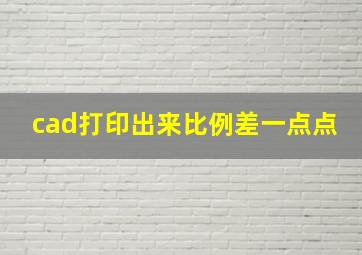 cad打印出来比例差一点点